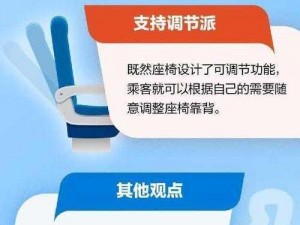 支持调节派

既然座椅设计了可调节功能，乘客就可以根据自己的需要随意调整座椅靠背。

其他观点